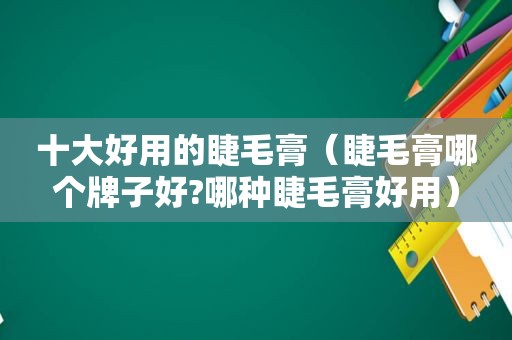 十大好用的睫毛膏（睫毛膏哪个牌子好?哪种睫毛膏好用）